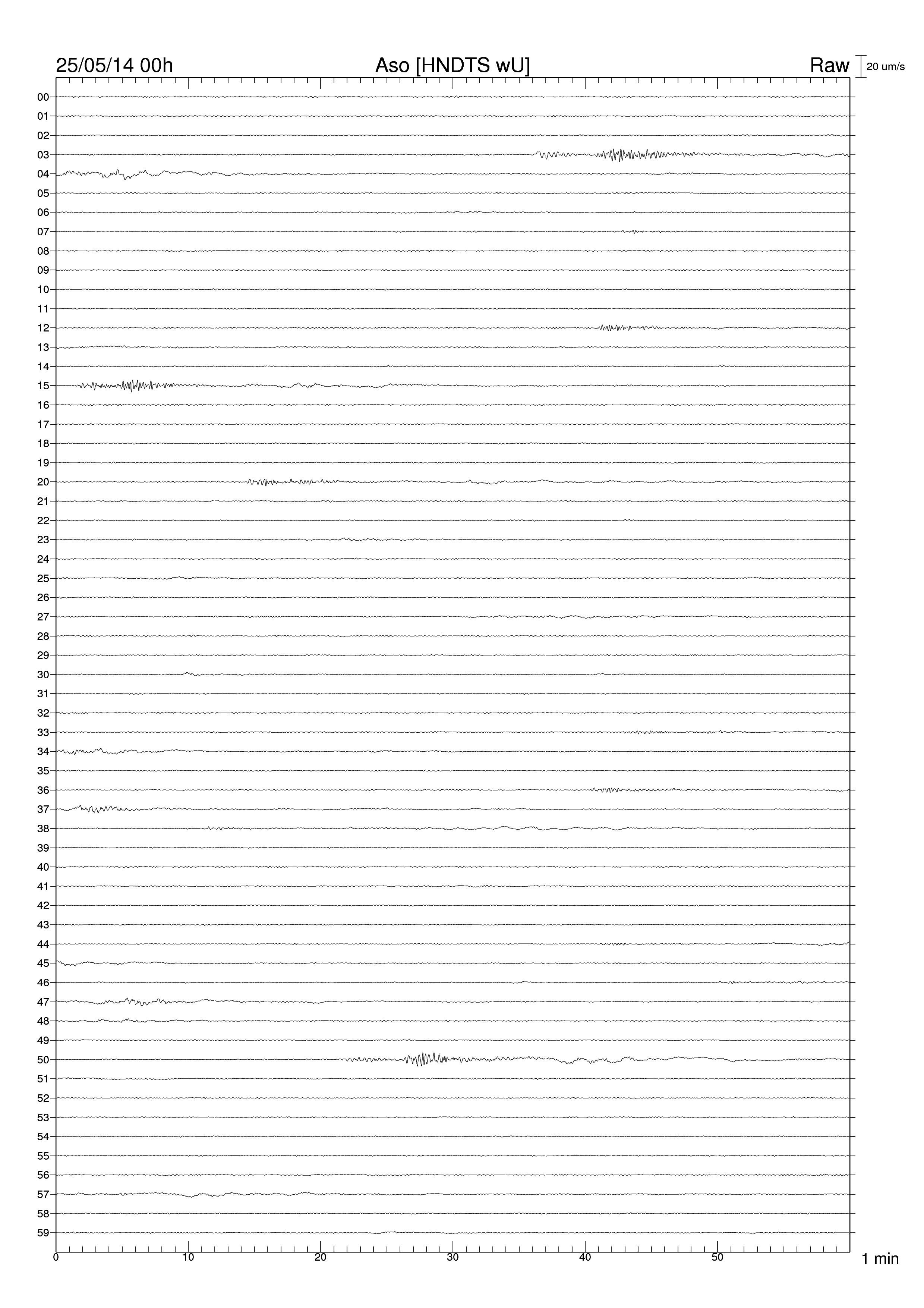 25/05/14 00h
Aso [HNDTS wU]
Raw
20 um/s

00
01
02
03
04
05
06
07
08
09
10
11
12
13
14
15
16
17
18
19
20
21
22
23
24
25
26
27
28
29
30
31
32
33
34
35
36
37
38
39
40
41
42
43
44
45
46
47
48
49
50
51
52
53
54
55
56
57
58
59

0
10
20
30
40
50
1 min